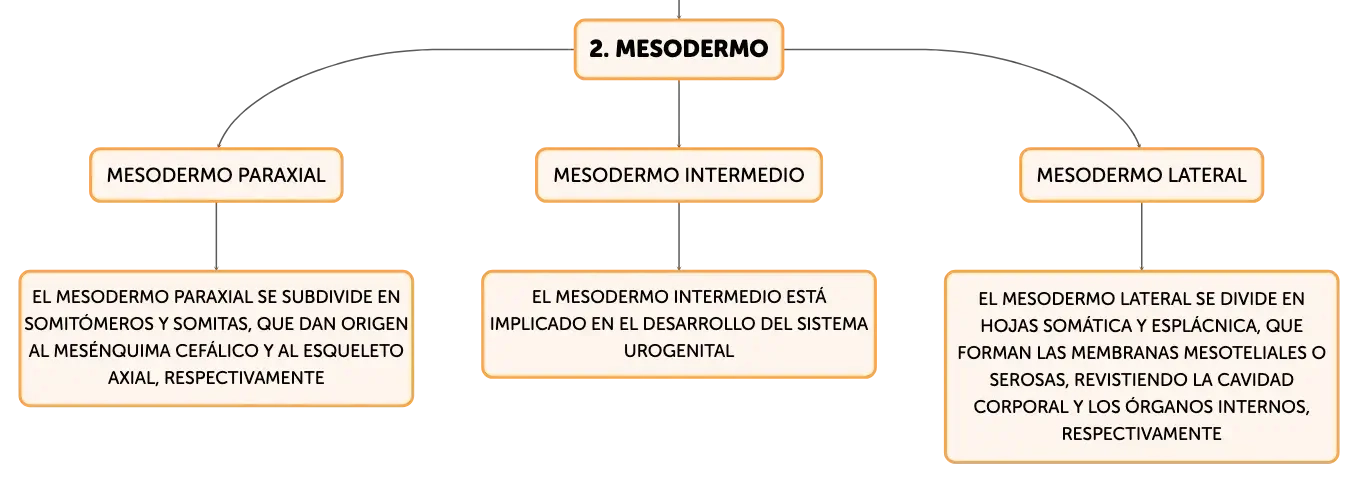 2. MESODERMO

MESODERMO PARAXIAL

EL MESODERMO PARAXIAL SE SUBDIVIDE EN SOMITÓMEROS Y SOMITAS, QUE DAN ORIGEN AL MESÉNQUIMA CEFÁLICO Y AL ESQUELETO AXIAL, RESPECTIVAMENTE

MESODERMO INTERMEDIO

EL MESODERMO INTERMEDIO ESTÁ IMPLICADO EN EL DESARROLLO DEL SISTEMA UROGENITAL

MESODERMO LATERAL

EL MESODERMO LATERAL SE DIVIDE EN HOJAS SOMÁTICA Y ESPLÁCNICA, QUE FORMAN LAS MEMBRANAS MESOTELIALES O SEROSAS, REVISTIENDO LA CAVIDAD CORPORAL Y LOS ÓRGANOS INTERNOS, RESPECTIVAMENTE